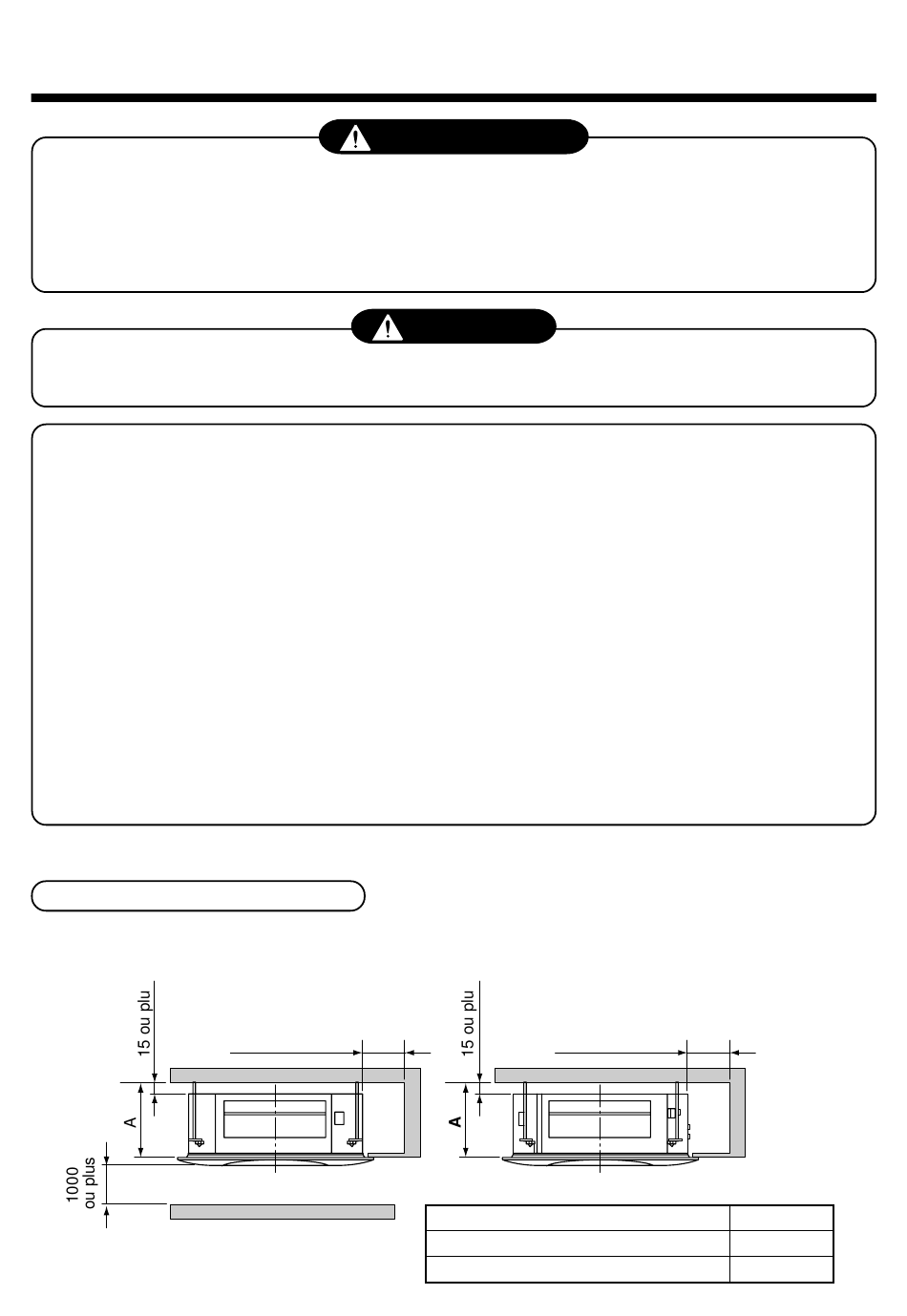 15 ou plu

A

1000
ou plus

15 ou plu

A